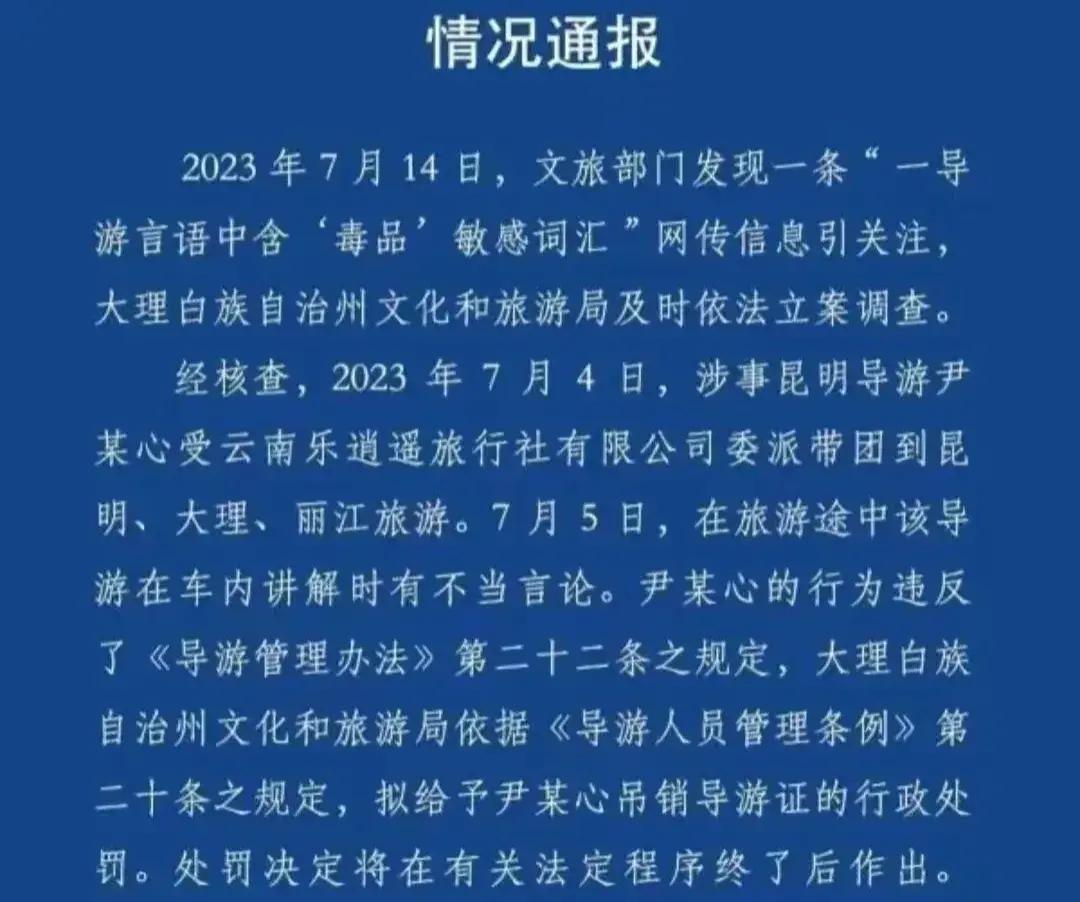 情况通报

2023 年 7 月 14 日，文旅部门发现一条“一导游言语中含‘毒品’敏感词汇”网传信息引关注，大理白族自治州文化和旅游局及时依法立案调查。

经核查，2023 年 7 月 4 日，涉事昆明导游尹某心受云南乐逍遥旅行社有限公司委派带团到昆明、大理、丽江旅游。7 月 5 日，在旅游途中该导游在车内讲解时有不当言论。尹某心的行为违反了《导游管理办法》第二十二条之规定，大理白族自治州文化和旅游局依据《导游人员管理条例》第二十条之规定，拟给予尹某心吊销导游证的行政处罚。处罚决定将在有关法定程序终了后作出。